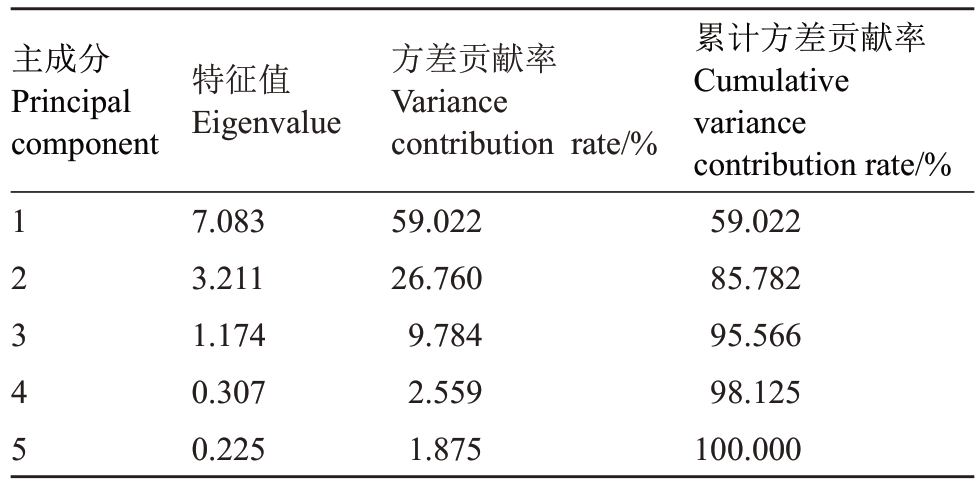 | 主成分 Principal component | 特征值 Eigenvalue | 方差贡献率 Variance contribution rate/% | 累计方差贡献率 Cumulative variance contribution rate/% |
|---|---|---|---|
| 1 | 7.083 | 59.022 | 59.022 |
| 2 | 3.211 | 26.760 | 85.782 |
| 3 | 1.174 | 9.784 | 95.566 |
| 4 | 0.307 | 2.559 | 98.125 |
| 5 | 0.225 | 1.875 | 100.000 |